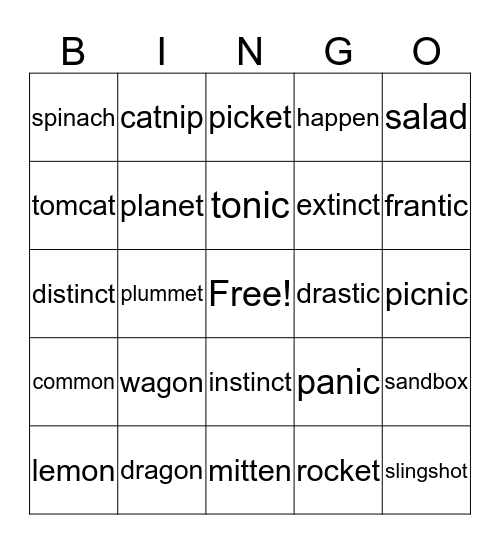 | B | I | N | G | O |
|---|---|---|---|---|
| spinach | catnip | picket | happen | salad |
| tomcat | planet | tonic | extinct | frantic |
| distinct | plummet | Free! | drastic | picnic |
| common | wagon | instinct | panic | sandbox |
| lemon | dragon | mitten | rocket | slingshot |